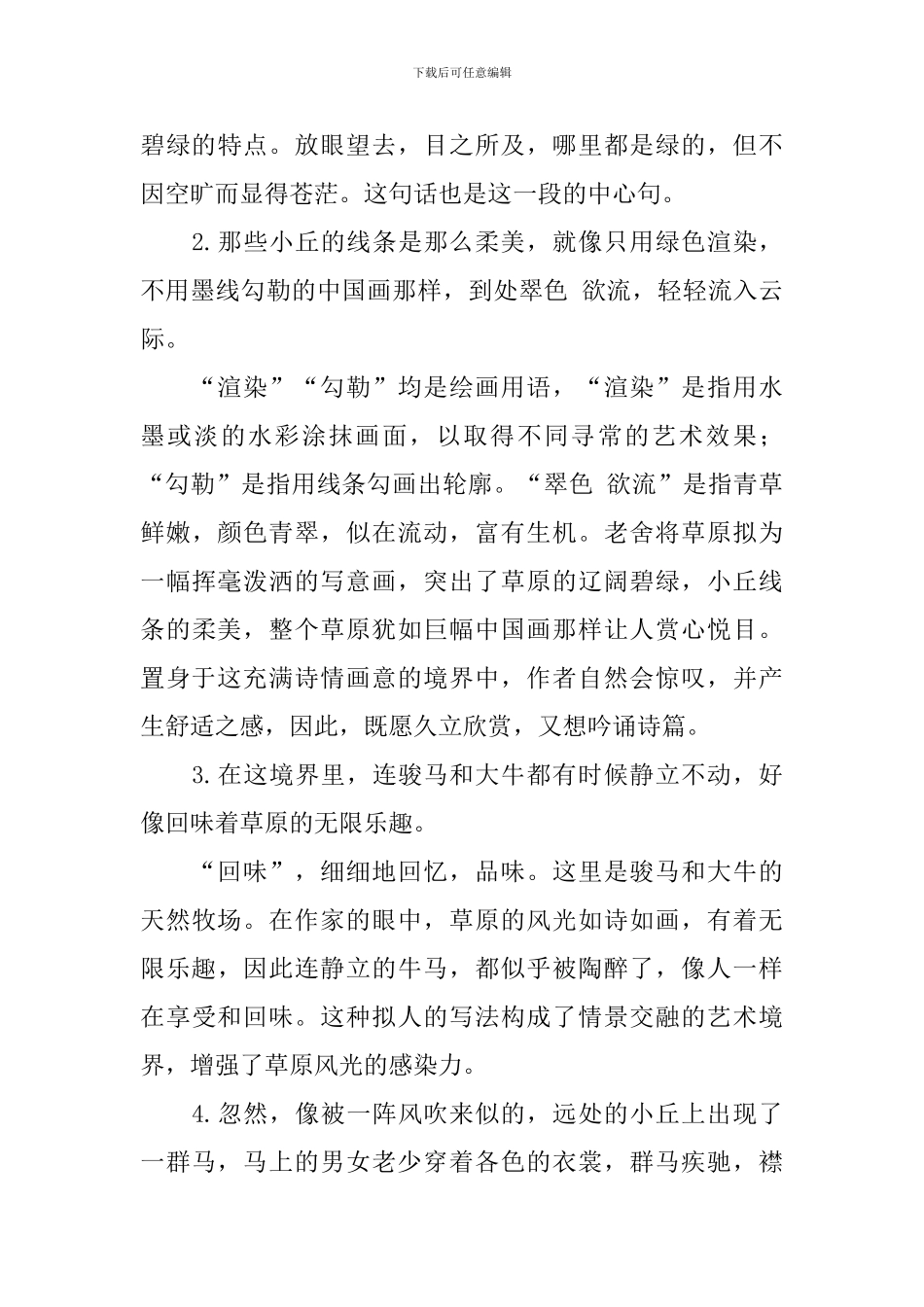 下载后可任意编辑

碧绿的特点。放眼望去，目之所及，哪里都是绿的，但不因空旷而显得苍茫。这句话也是这一段的中心句。

2.那些小丘的线条是那么柔美，就像只用绿色渲染，不用墨线勾勒的中国画那样，到处翠色 欲流，轻轻流入云际。

“渲染”“勾勒”均是绘画用语，“渲染”是指用水墨或淡的水彩涂抹画面，以取得不同寻常的艺术效果；“勾勒”是指用线条勾画出轮廓。“翠色 欲流”是指青草鲜嫩，颜色青翠，似在流动，富有生机。老舍将草原拟为一幅挥毫泼洒的写意画，突出了草原的辽阔碧绿，小丘线条的柔美，整个草原犹如巨幅中国画那样让人赏心悦目。置身于这充满诗情画意的境界中，作者自然会惊叹，并产生舒适之感，因此，既愿久立欣赏，又想吟诵诗篇。

3.在这境界里，连骏马和大牛都有时候静立不动，好像回味着草原的无限乐趣。

“回味”，细细地回忆，品味。这里是骏马和大牛的天然牧场。在作家的眼中，草原的风光如诗如画，有着无限乐趣，因此连静立的牛马，都似乎被陶醉了，像人一样在享受和回味。这种拟人的写法构成了情景交融的艺术境界，增强了草原风光的感染力。

4.忽然，像被一阵风吹来似的，远处的小丘上出现了一群马，马上的男女老少穿着各色的衣裳，群马疾驰，襟